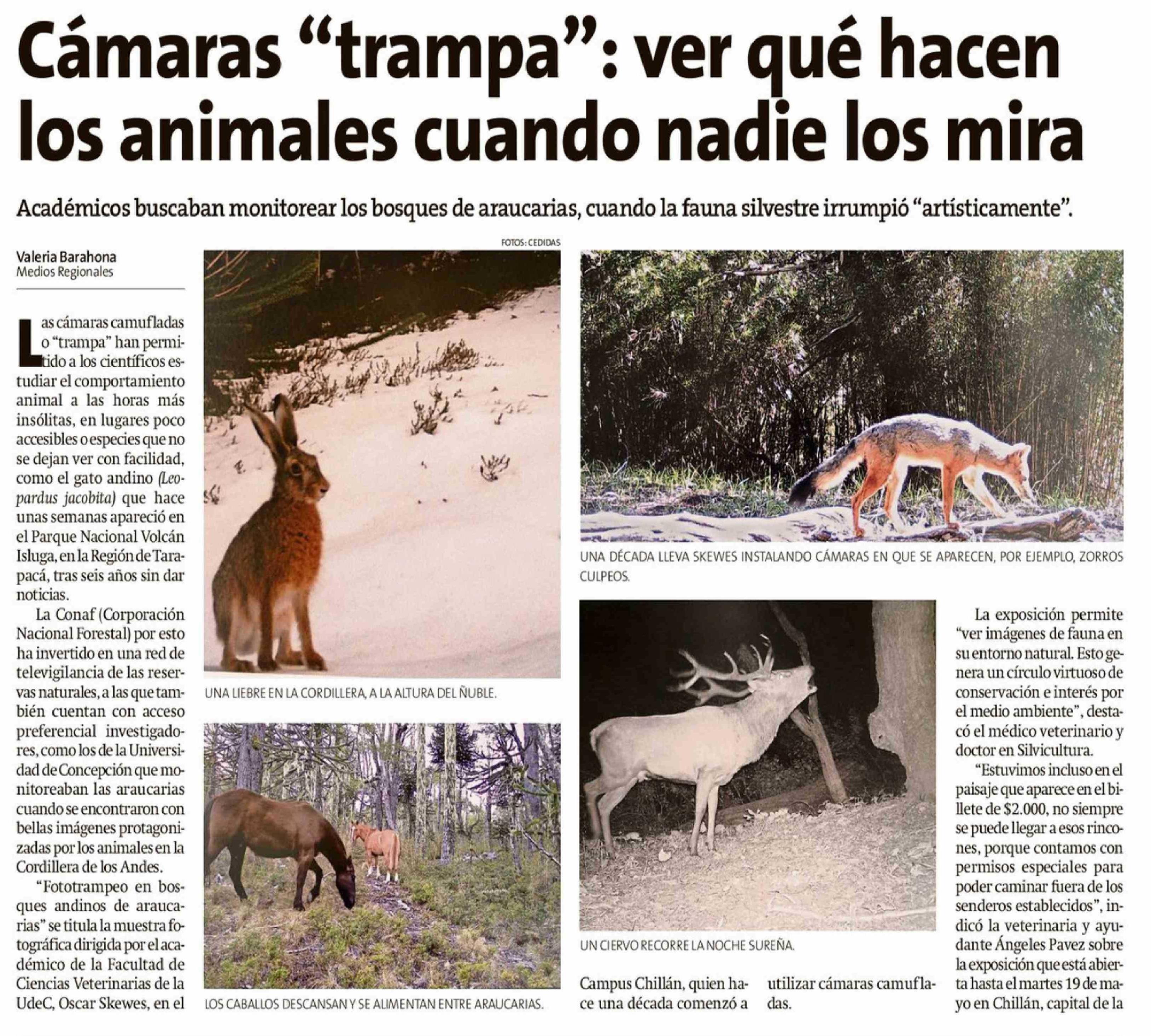 Cámaras "trampa": ver qué hacen los animales cuando nadie los mira

Académicos buscaban monitorear los bosques de araucarias, cuando la fauna silvestre irrumpió "artísticamente".

Valeria Barahona
Medios Regionales

Las cámaras camufladas o "trampa" han permitido a los científicos estudiar el comportamiento animal a las horas más insólitas, en lugares poco accesibles o especies que no se dejan ver con facilidad, como el gato andino (Leopardus jacobita) que hace unas semanas apareció en el Parque Nacional Volcán Isluga, en la Región de Tarapacá, tras seis años sin dar noticias.

La Conaf (Corporación Nacional Forestal) por esto ha invertido en una red de televigilancia de las reservas naturales, a las que también cuentan con acceso preferencial investigadores, como los de la Universidad de Concepción que monitoreaban las araucarias cuando se encontraron con bellas imágenes protagonizadas por los animales en la Cordillera de los Andes.

"Fototrampeo en bosques andinos de araucarias" se titula la muestra fotográfica dirigida por el académico de la Facultad de Ciencias Veterinarias de la UdeC, Oscar Skewes, en el

FOTOS: CEDIDAS

UNA LIEBRE EN LA CORDILLERA, A LA ALTURA DEL ÑUBLE.

LOS CABALLOS DESCANSAN Y SE ALIMENTAN ENTRE ARAUCARIAS.

UNA DÉCADA LLEVA SKEWES INSTALANDO CÁMARAS EN QUE SE APARECEN, POR EJEMPLO, ZORROS CULPEOS.

UN CIERVO RECORRE LA NOCHE SUREÑA.

Campus Chillán, quien hace una década comenzó a utilizar cámaras camufladas.

La exposición permite "ver imágenes de fauna en su entorno natural. Esto genera un círculo virtuoso de conservación e interés por el medio ambiente", destacó el médico veterinario y doctor en Silvicultura.

"Estuvimos incluso en el paisaje que aparece en el billete de $2.000, no siempre se puede llegar a esos rincones, porque contamos con permisos especiales para poder caminar fuera de los senderos establecidos", indicó la veterinaria y ayudante Ángeles Pavez sobre la exposición que está abierta hasta el martes 19 de mayo en Chillán, capital de la